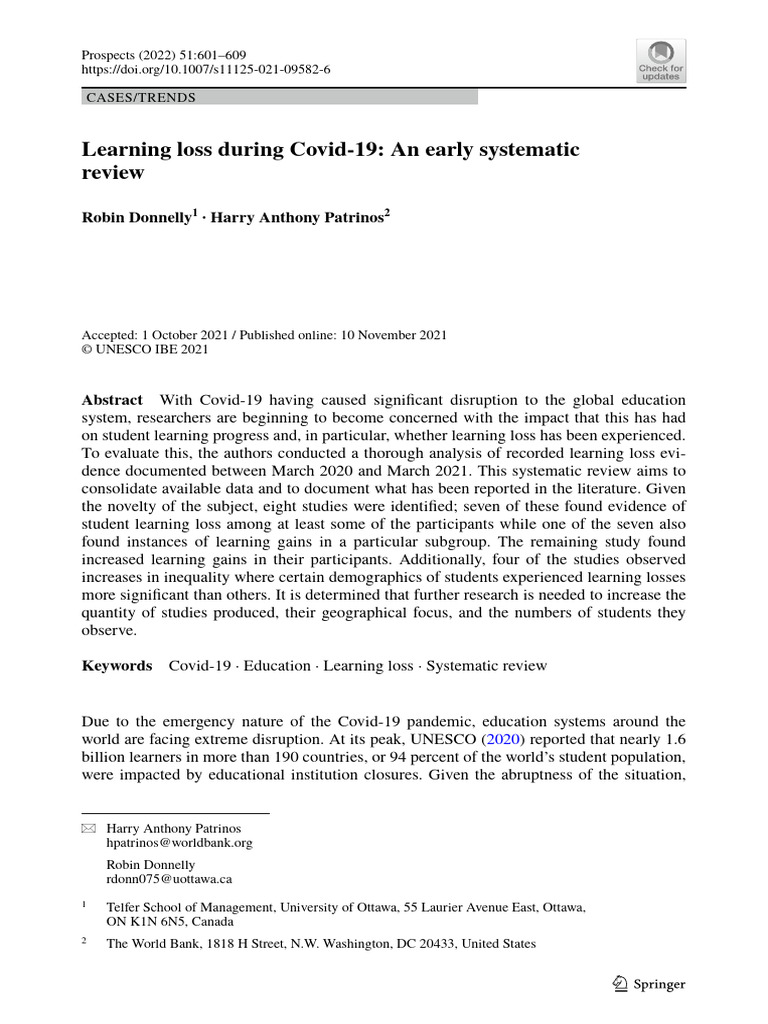 Prospects (2022) 51:601–609
https://doi.org/10.1007/s11125-021-09582-6

Check for updates

CASES/TRENDS

Learning loss during Covid-19: An early systematic review

Robin Donnelly$^1$ · Harry Anthony Patrinos$^2$

Accepted: 1 October 2021 / Published online: 10 November 2021
© UNESCO IBE 2021

Abstract With Covid-19 having caused significant disruption to the global education system, researchers are beginning to become concerned with the impact that this has had on student learning progress and, in particular, whether learning loss has been experienced. To evaluate this, the authors conducted a thorough analysis of recorded learning loss evidence documented between March 2020 and March 2021. This systematic review aims to consolidate available data and to document what has been reported in the literature. Given the novelty of the subject, eight studies were identified; seven of these found evidence of student learning loss among at least some of the participants while one of the seven also found instances of learning gains in a particular subgroup. The remaining study found increased learning gains in their participants. Additionally, four of the studies observed increases in inequality where certain demographics of students experienced learning losses more significant than others. It is determined that further research is needed to increase the quantity of studies produced, their geographical focus, and the numbers of students they observe.

Keywords Covid-19 · Education · Learning loss · Systematic review

Due to the emergency nature of the Covid-19 pandemic, education systems around the world are facing extreme disruption. At its peak, UNESCO (2020) reported that nearly 1.6 billion learners in more than 190 countries, or 94 percent of the world's student population, were impacted by educational institution closures. Given the abruptness of the situation,

Harry Anthony Patrinos
hpatrinos@worldbank.org

Robin Donnelly
rdonn075@uottawa.ca

$^1$ Telfer School of Management, University of Ottawa, 55 Laurier Avenue East, Ottawa, ON K1N 6N5, Canada

$^2$ The World Bank, 1818 H Street, N.W. Washington, DC 20433, United States

Springer